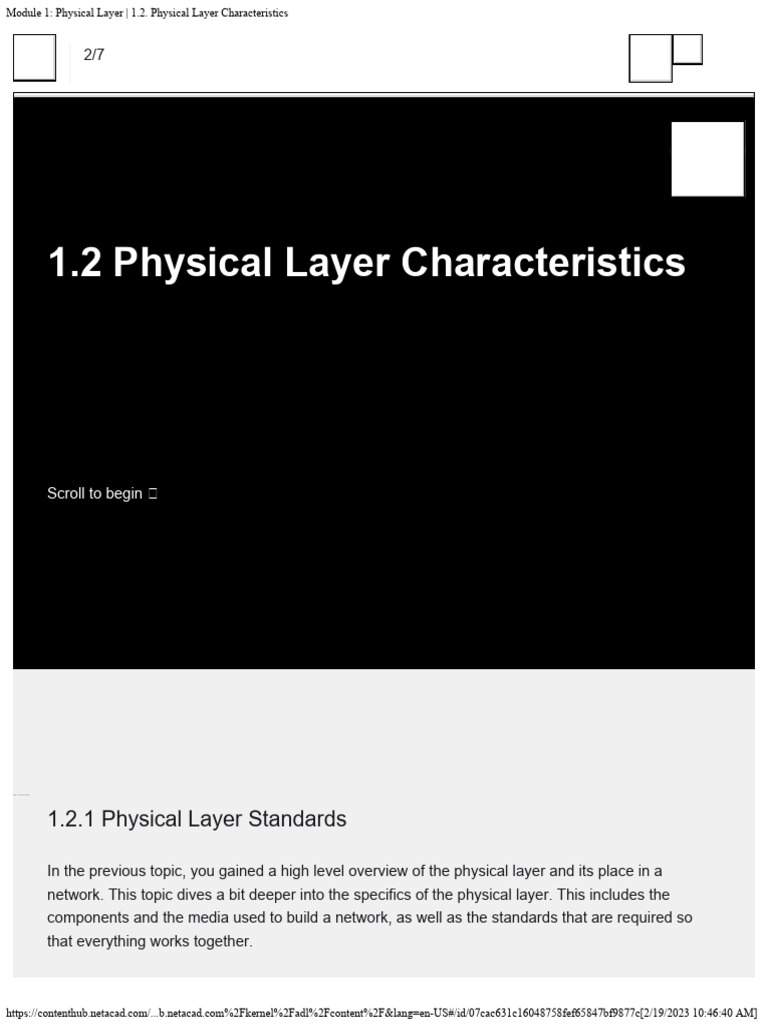 Module 1: Physical Layer | 1.2. Physical Layer Characteristics

2/7

1.2 Physical Layer Characteristics

Scroll to begin 

1.2.1 Physical Layer Standards

In the previous topic, you gained a high level overview of the physical layer and its place in a network. This topic dives a bit deeper into the specifics of the physical layer. This includes the components and the media used to build a network, as well as the standards that are required so that everything works together.

https://contenthub.netacad.com/...b.netacad.com%2Fkernel%2Fadl%2Fcontent%2F&lang=en-US#/id/07cac631c16048758fef65847bf9877c[2/19/2023 10:46:40 AM]